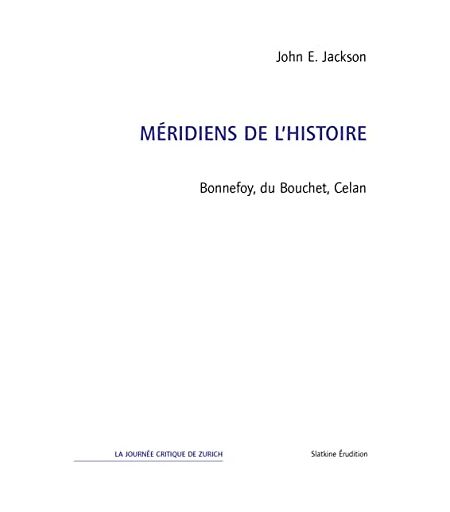 John E. Jackson

MÉRIDIENS DE L'HISTOIRE

Bonnefoy, du Bouchet, Celan

LA JOURNÉE CRITIQUE DE ZURICH

Slatkine Érudition